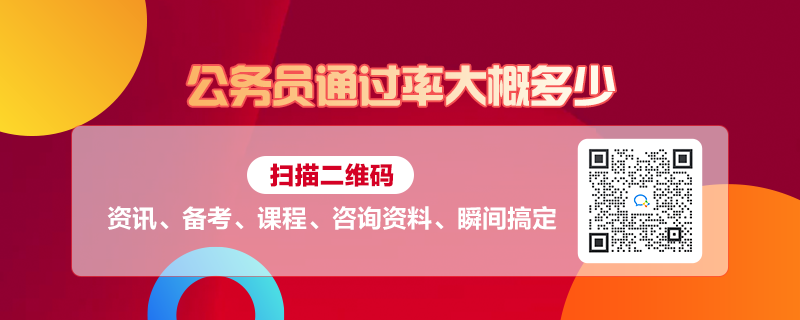 公务员通过率大概多少

扫描二维码

资讯、备考、课程、咨询资料、瞬间搞定